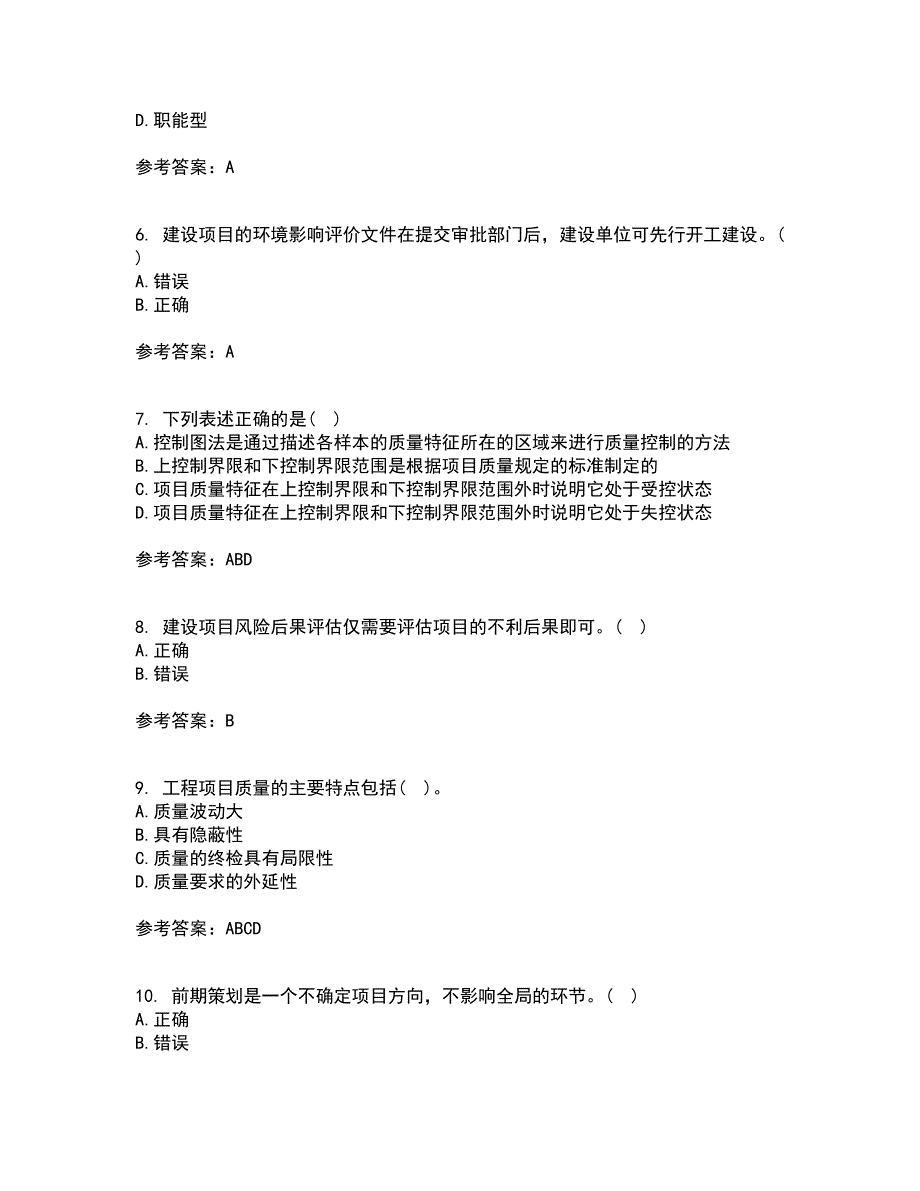 D.职能型

参考答案：A

6. 建设项目的环境影响评价文件在提交审批部门后，建设单位可先行开工建设。（ ）
A.错误
B.正确

参考答案：A

7. 下列表述正确的是（ ）
A.控制图法是通过描述各样本的质量特征所在的区域来进行质量控制的方法
B.上控制界限和下控制界限范围是根据项目质量规定的标准制定的
C.项目质量特征在上控制界限和下控制界限范围外时说明它处于受控状态
D.项目质量特征在上控制界限和下控制界限范围外时说明它处于失控状态

参考答案：ABD

8. 建设项目风险后果评估仅需要评估项目的不利后果即可。（ ）
A.正确
B.错误

参考答案：B

9. 工程项目质量的主要特点包括（ ）。
A.质量波动大
B.具有隐蔽性
C.质量的终检具有局限性
D.质量要求的外延性

参考答案：ABCD

10. 前期策划是一个不确定项目方向，不影响全局的环节。（ ）
A.正确
B.错误